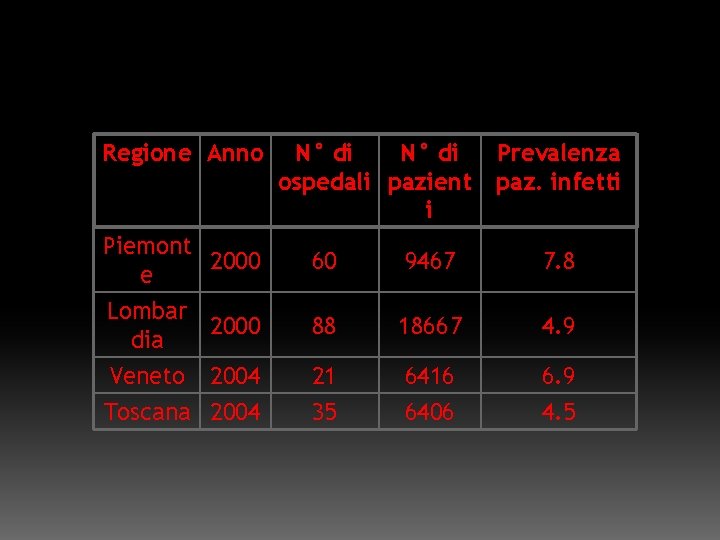 | Regione | Anno | N° di ospedali | N° di pazienti | Prevalenza paz. infetti |
|---|---|---|---|---|
| Piemonte | 2000 | 60 | 9467 | 7.8 |
| Lombardia | 2000 | 88 | 18667 | 4.9 |
| Veneto | 2004 | 21 | 6416 | 6.9 |
| Toscana | 2004 | 35 | 6406 | 4.5 |